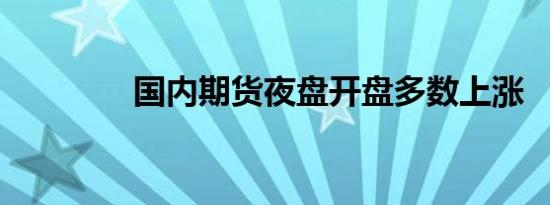 国内期货夜盘开盘多数上涨